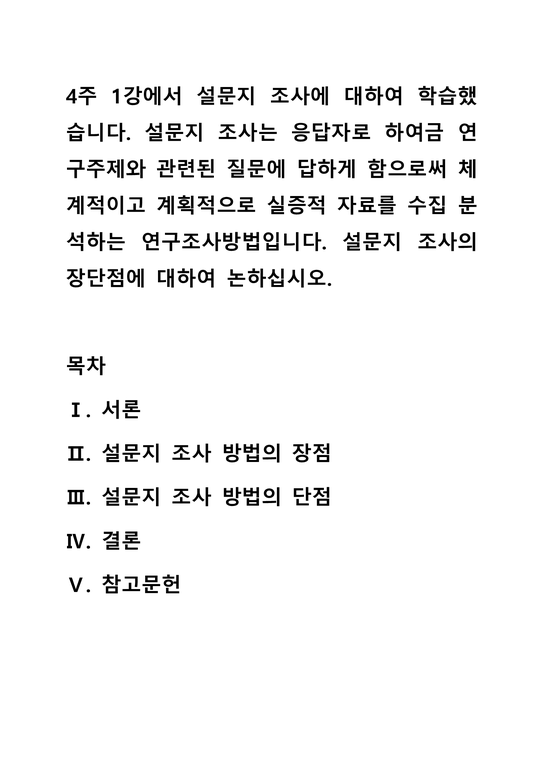 4주 1강에서 설문지 조사에 대하여 학습했습니다. 설문지 조사는 응답자로 하여금 연구주제와 관련된 질문에 답하게 함으로써 체계적이고 계획적으로 실증적 자료를 수집 분석하는 연구조사방법입니다. 설문지 조사의 장단점에 대하여 논하십시오.

목차
Ⅰ. 서론
Ⅱ. 설문지 조사 방법의 장점
Ⅲ. 설문지 조사 방법의 단점
Ⅳ. 결론
Ⅴ. 참고문헌